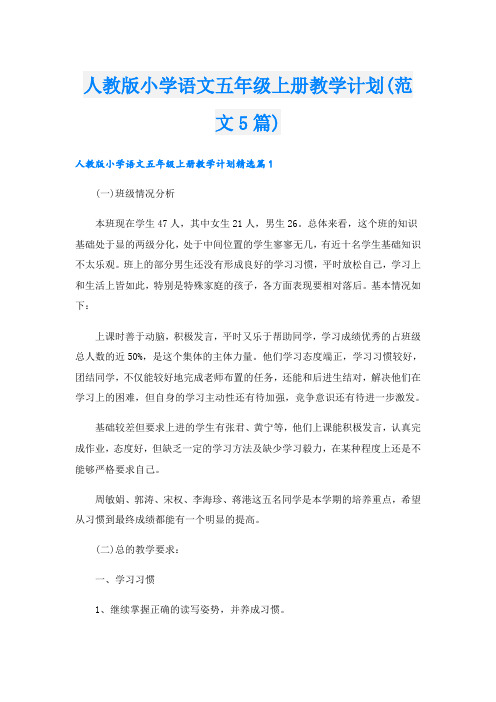 人教版小学语文五年级上册教学计划(范文5篇)

人教版小学语文五年级上册教学计划精选篇1

(一)班级情况分析

本班现在学生47人，其中女生21人，男生26。总体来看，这个班的知识基础处于显的两级分化，处于中间位置的学生寥寥无几，有近十名学生基础知识不太乐观。班上的部分男生还没有形成良好的学习习惯，平时放松自己，学习上和生活上皆如此，特别是特殊家庭的孩子，各方面表现要相对落后。基本情况如下：

上课时善于动脑，积极发言，平时又乐于帮助同学，学习成绩优秀的占班级总人数的近50%，是这个集体的主体力量。他们学习态度端正，学习习惯较好，团结同学，不仅能较好地完成老师布置的任务，还能和后进生结对，解决他们在学习上的困难，但自身的学习主动性还有待加强，竞争意识还有待进一步激发。

基础较差但要求上进的学生有张君、黄宁等，他们上课能积极发言，认真完成作业，态度好，但缺乏一定的学习方法及缺少学习毅力，在某种程度上还是不能够严格要求自己。

周敏娟、郭涛、宋权、李海珍、蒋港这五名同学是本学期的培养重点，希望从习惯到最终成绩都能有一个明显的提高。

(二)总的教学要求：

一、学习习惯

1、继续掌握正确的读写姿势，并养成习惯。